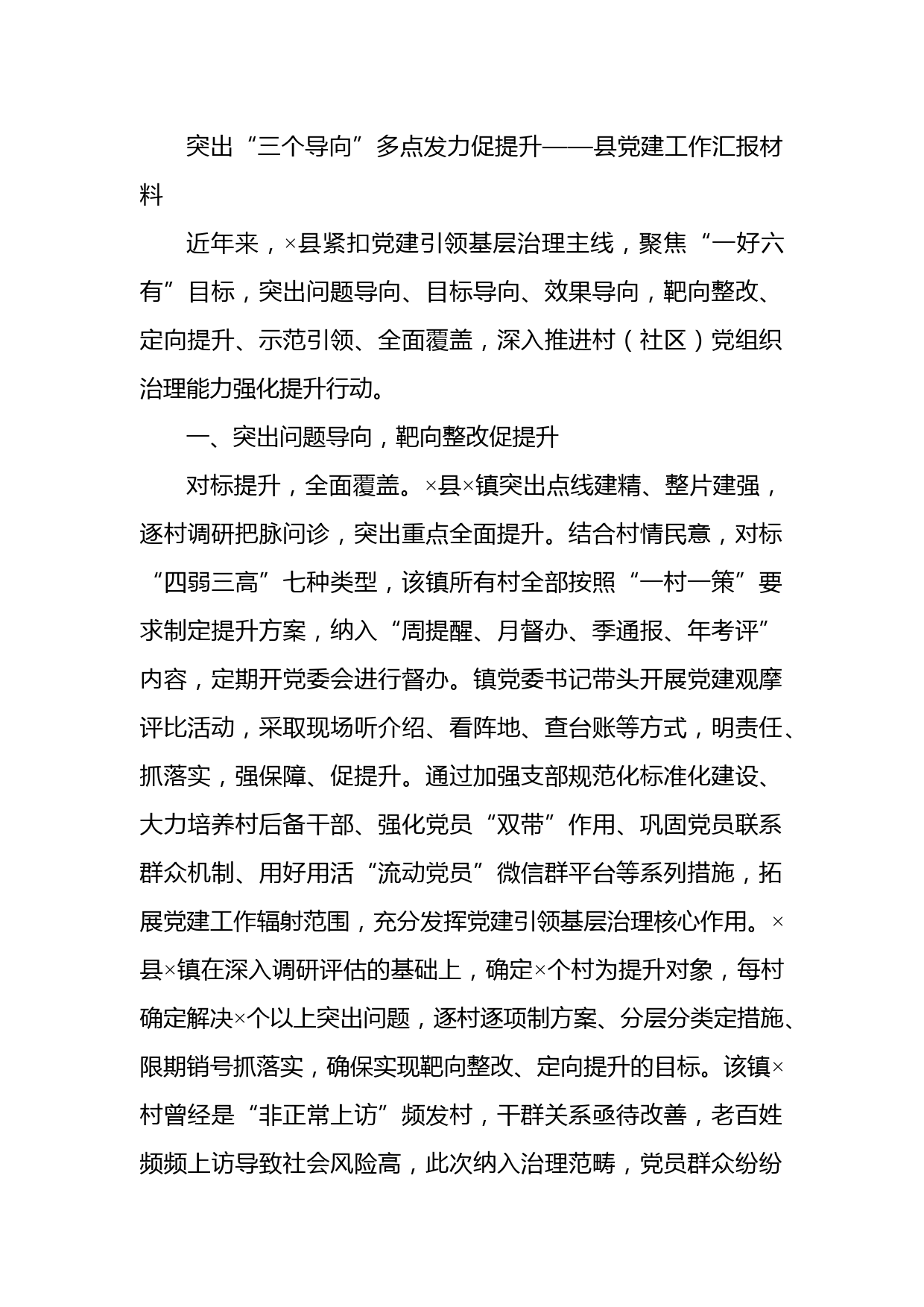 突出“三个导向”多点发力促提升——县党建工作汇报材料

近年来，×县紧扣党建引领基层治理主线，聚焦“一好六有”目标，突出问题导向、目标导向、效果导向，靶向整改、定向提升、示范引领、全面覆盖，深入推进村（社区）党组织治理能力强化提升行动。

一、突出问题导向，靶向整改促提升

对标提升，全面覆盖。×县×镇突出点线建精、整片建强，逐村调研把脉问诊，突出重点全面提升。结合村情民意，对标“四弱三高”七种类型，该镇所有村全部按照“一村一策”要求制定提升方案，纳入“周提醒、月督办、季通报、年考评”内容，定期开党委会进行督办。镇党委书记带头开展党建观摩评比活动，采取现场听介绍、看阵地、查台账等方式，明责任、抓落实，强保障、促提升。通过加强支部规范化标准化建设、大力培养村后备干部、强化党员“双带”作用、巩固党员联系群众机制、用好用活“流动党员”微信群平台等系列措施，拓展党建工作辐射范围，充分发挥党建引领基层治理核心作用。×县×镇在深入调研评估的基础上，确定×个村为提升对象，每村确定解决×个以上突出问题，逐村逐项制方案、分层分类定措施、限期销号抓落实，确保实现靶向整改、定向提升的目标。该镇×村曾经是“非正常上访”频发村，干群关系亟待改善，老百姓频频上访导致社会风险高，此次纳入治理范畴，党员群众纷纷